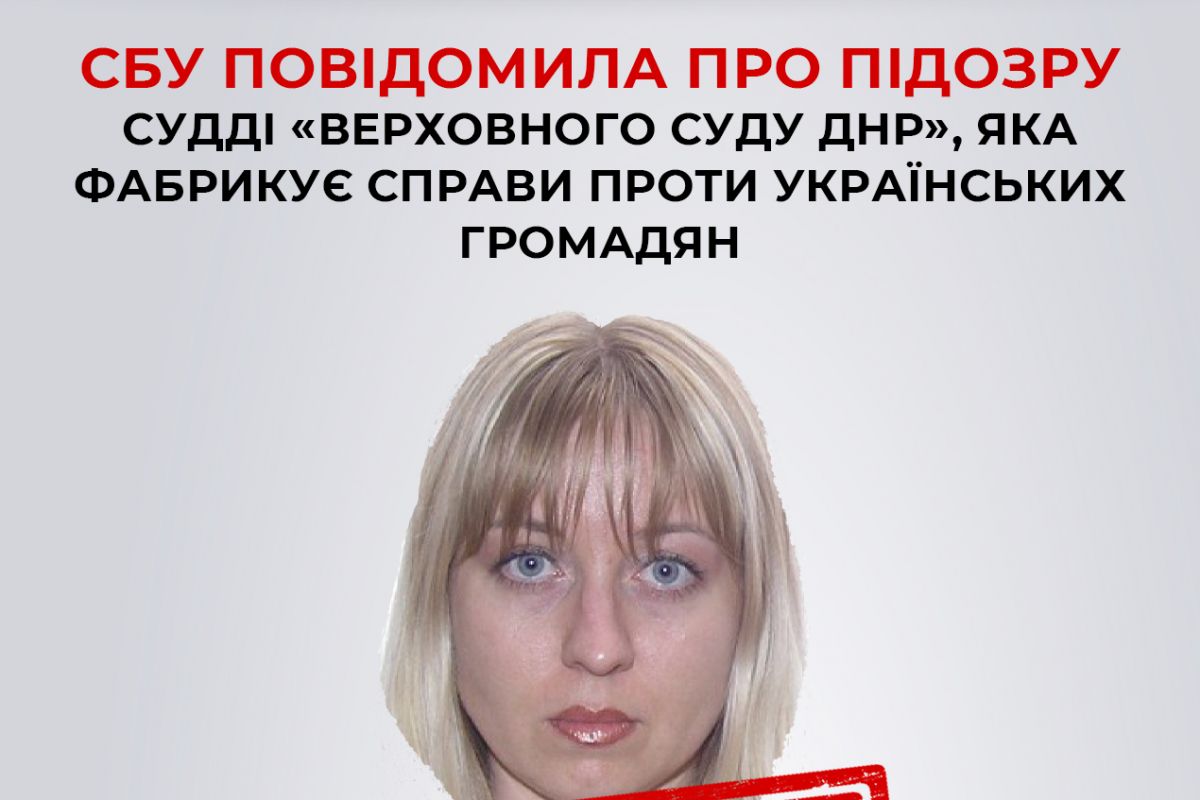 СБУ ПОВІДОМИЛА ПРО ПІДОЗРУ
СУДДІ «ВЕРХОВНОГО СУДУ ДНР», ЯКА ФАБРИКУЄ СПРАВИ ПРОТИ УКРАЇНСЬКИХ ГРОМАДЯН